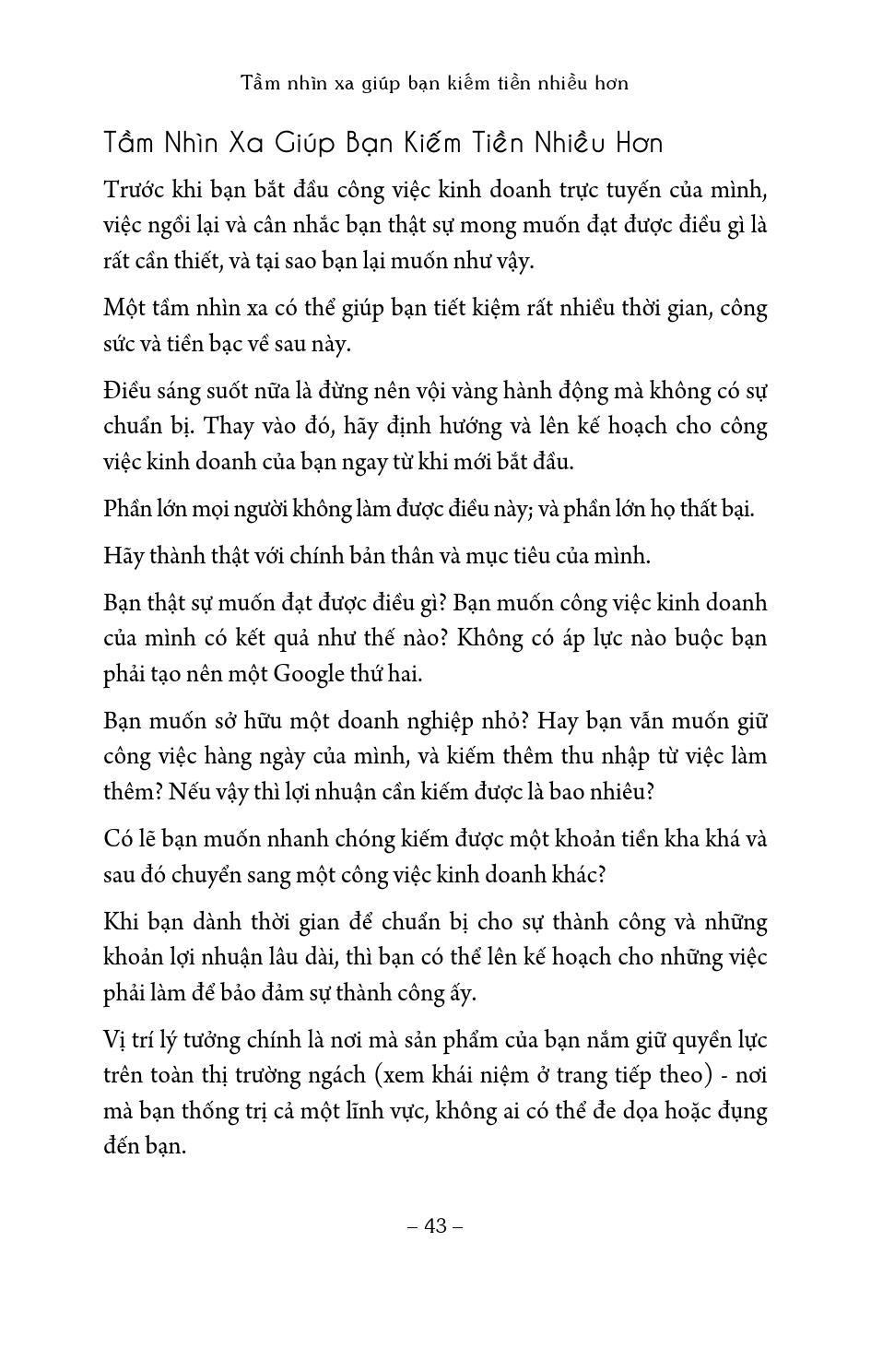 Tầm nhìn xa giúp bạn kiếm tiền nhiều hơn

Tầm Nhìn Xa Giúp Bạn Kiếm Tiền Nhiều Hơn

Trước khi bạn bắt đầu công việc kinh doanh trực tuyến của mình, việc ngồi lại và cân nhắc bạn thật sự mong muốn đạt được điều gì là rất cần thiết, và tại sao bạn lại muốn như vậy.

Một tầm nhìn xa có thể giúp bạn tiết kiệm rất nhiều thời gian, công sức và tiền bạc về sau này.

Điều sáng suốt nữa là đừng nên vội vàng hành động mà không có sự chuẩn bị. Thay vào đó, hãy định hướng và lên kế hoạch cho công việc kinh doanh của bạn ngay từ khi mới bắt đầu.

Phần lớn mọi người không làm được điều này; và phần lớn họ thất bại.

Hãy thành thật với chính bản thân và mục tiêu của mình.

Bạn thật sự muốn đạt được điều gì? Bạn muốn công việc kinh doanh của mình có kết quả như thế nào? Không có áp lực nào buộc bạn phải tạo nên một Google thứ hai.

Bạn muốn sở hữu một doanh nghiệp nhỏ? Hay bạn vẫn muốn giữ công việc hàng ngày của mình, và kiếm thêm thu nhập từ việc làm thêm? Nếu vậy thì lợi nhuận cần kiếm được là bao nhiêu?

Có lẽ bạn muốn nhanh chóng kiếm được một khoản tiền kha khá và sau đó chuyển sang một công việc kinh doanh khác?

Khi bạn dành thời gian để chuẩn bị cho sự thành công và những khoản lợi nhuận lâu dài, thì bạn có thể lên kế hoạch cho những việc phải làm để bảo đảm sự thành công ấy.

Vị trí lý tưởng chính là nơi mà sản phẩm của bạn nắm giữ quyền lực trên toàn thị trường ngách (xem khái niệm ở trang tiếp theo) - nơi mà bạn thống trị cả một lĩnh vực, không ai có thể đe dọa hoặc đụng đến bạn.

– 43 –